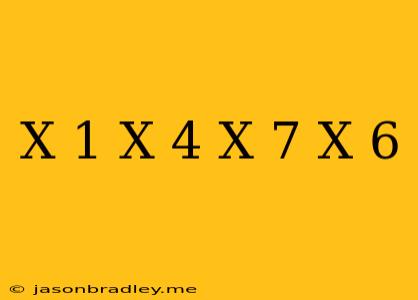 X 1 X 4 X 7 X 6

© jasonbradley.me